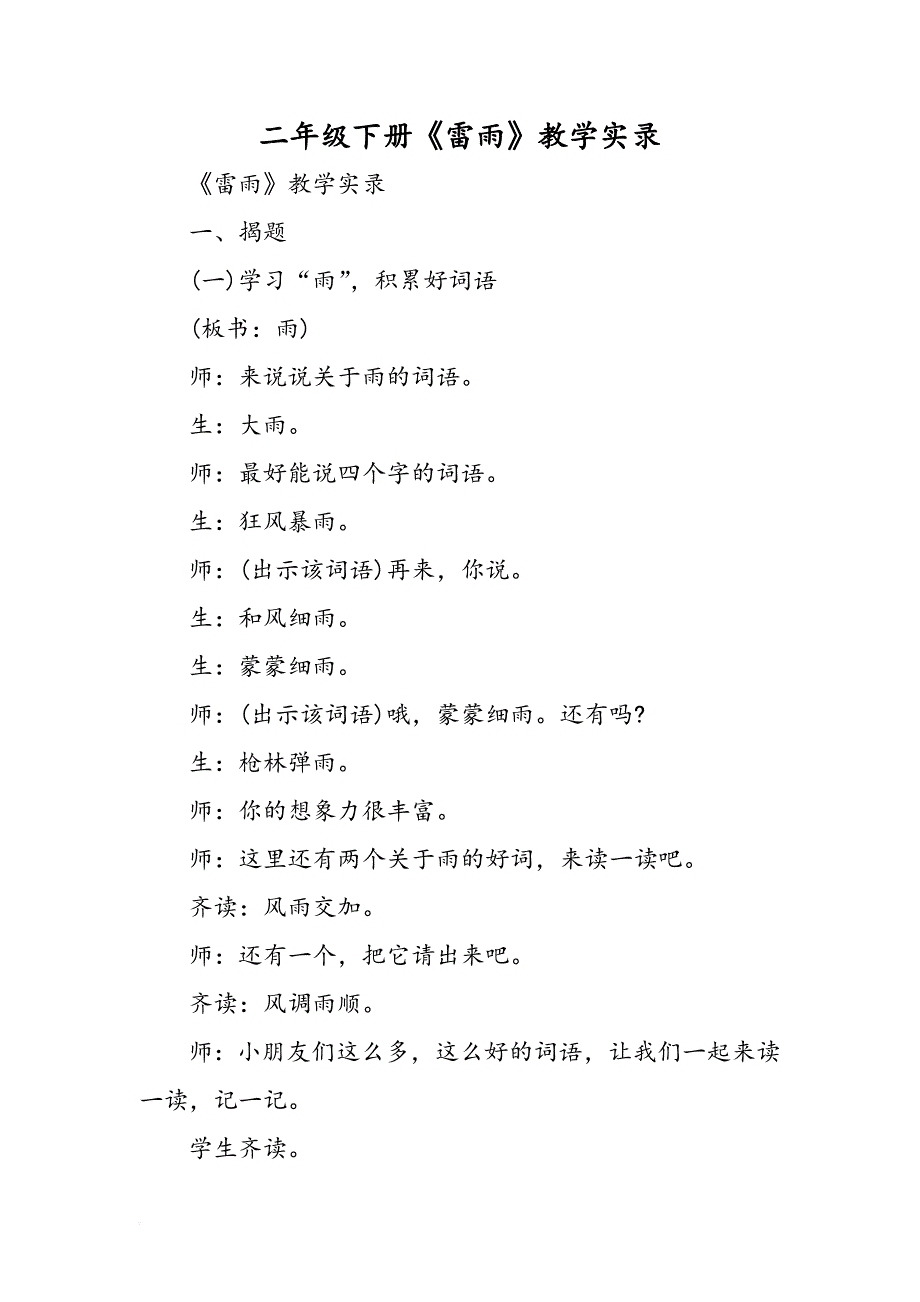 二年级下册《雷雨》教学实录

《雷雨》教学实录

一、揭题

(一)学习“雨”，积累好词语

(板书：雨)

师：来说说关于雨的词语。

生：大雨。

师：最好能说四个字的词语。

生：狂风暴雨。

师：(出示该词语)再来，你说。

生：和风细雨。

生：蒙蒙细雨。

师：(出示该词语)哦，蒙蒙细雨。还有吗?

生：枪林弹雨。

师：你的想象力很丰富。

师：这里还有两个关于雨的好词，来读一读吧。

齐读：风雨交加。

师：还有一个，把它请出来吧。

齐读：风调雨顺。

师：小朋友们这么多，这么好的词语，让我们一起来读一读，记一记。

学生齐读。